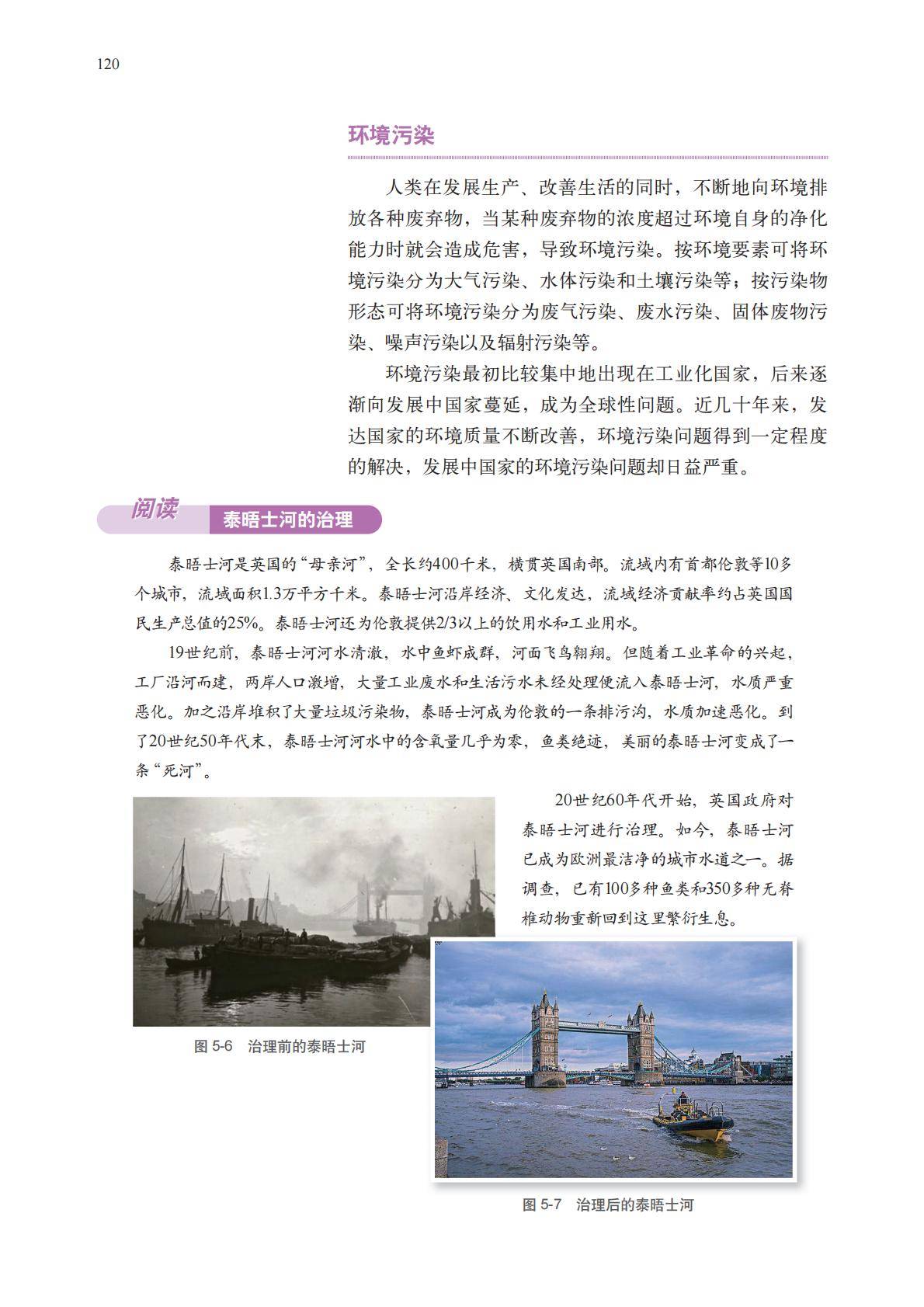 120

环境污染

人类在发展生产、改善生活的同时，不断地向环境排放各种废弃物，当某种废弃物的浓度超过环境自身的净化能力时就会造成危害，导致环境污染。按环境要素可将环境污染分为大气污染、水体污染和土壤污染等；按污染物形态可将环境污染分为废气污染、废水污染、固体废物污染、噪声污染以及辐射污染等。

环境污染最初比较集中地出现在工业化国家，后来逐渐向发展中国家蔓延，成为全球性问题。近几十年来，发达国家的环境质量不断改善，环境污染问题得到一定程度的解决，发展中国家的环境污染问题却日益严重。

阅读

泰晤士河的治理

泰晤士河是英国的“母亲河”，全长约400千米，横贯英国南部。流域内有首都伦敦等10多个城市，流域面积1.3万平方千米。泰晤士河沿岸经济、文化发达，流域经济贡献率约占英国国民生产总值的25%。泰晤士河还为伦敦提供2/3以上的饮用水和工业用水。

19世纪前，泰晤士河河水清澈，水中鱼虾成群，河面飞鸟翱翔。但随着工业革命的兴起，工厂沿河而建，两岸人口激增，大量工业废水和生活污水未经处理便流入泰晤士河，水质严重恶化。加之沿岸堆积了大量垃圾污染物，泰晤士河成为伦敦的一条排污沟，水质加速恶化。到了20世纪50年代末，泰晤士河河水中的含氧量几乎为零，鱼类绝迹，美丽的泰晤士河变成了一条“死河”。

20世纪60年代开始，英国政府对泰晤士河进行治理。如今，泰晤士河已成为欧洲最洁净的城市水道之一。据调查，已有100多种鱼类和350多种无脊椎动物重新回到这里繁衍生息。

图5-6 治理前的泰晤士河

图5-7 治理后的泰晤士河